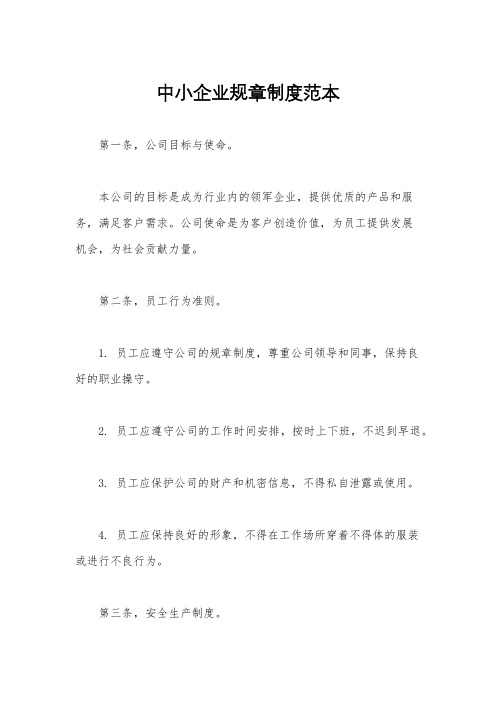 中小企业规章制度范本

第一条，公司目标与使命。

本公司的目标是成为行业内的领军企业，提供优质的产品和服务，满足客户需求。公司使命是为客户创造价值，为员工提供发展机会，为社会贡献力量。

第二条，员工行为准则。

1. 员工应遵守公司的规章制度，尊重公司领导和同事，保持良好的职业操守。

2. 员工应遵守公司的工作时间安排，按时上下班，不迟到早退。

3. 员工应保护公司的财产和机密信息，不得私自泄露或使用。

4. 员工应保持良好的形象，不得在工作场所穿着不得体的服装或进行不良行为。

第三条，安全生产制度。